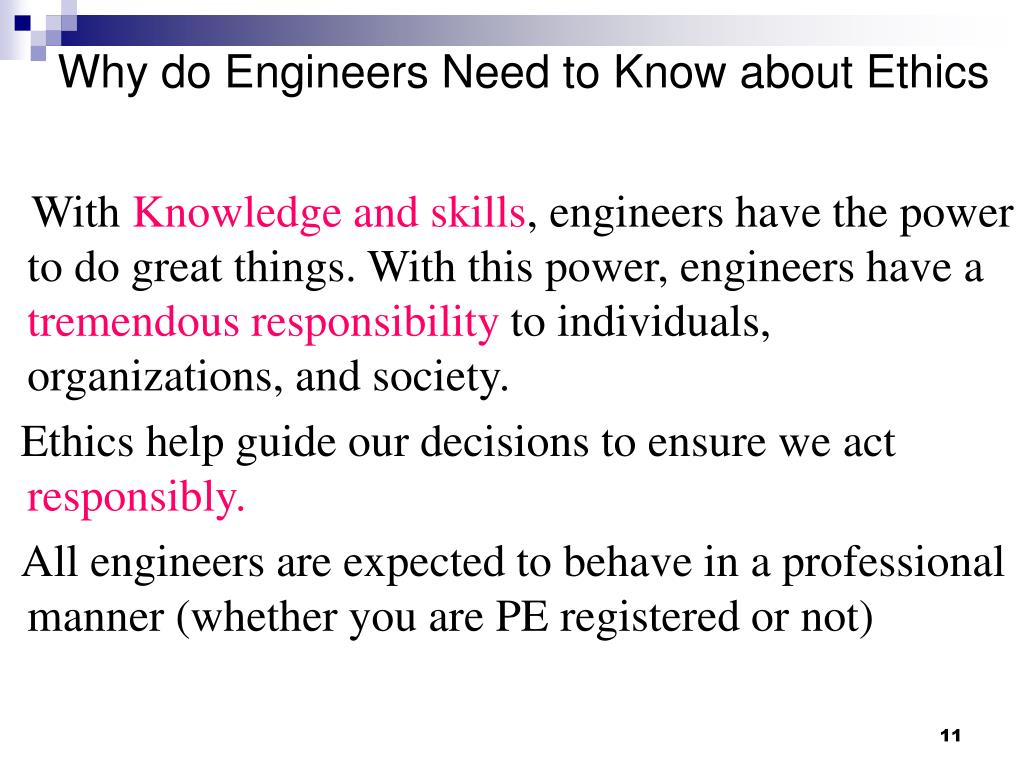 Why do Engineers Need to Know about Ethics

With Knowledge and skills, engineers have the power to do great things. With this power, engineers have a tremendous responsibility to individuals, organizations, and society.

Ethics help guide our decisions to ensure we act responsibly.

All engineers are expected to behave in a professional manner (whether you are PE registered or not)

11